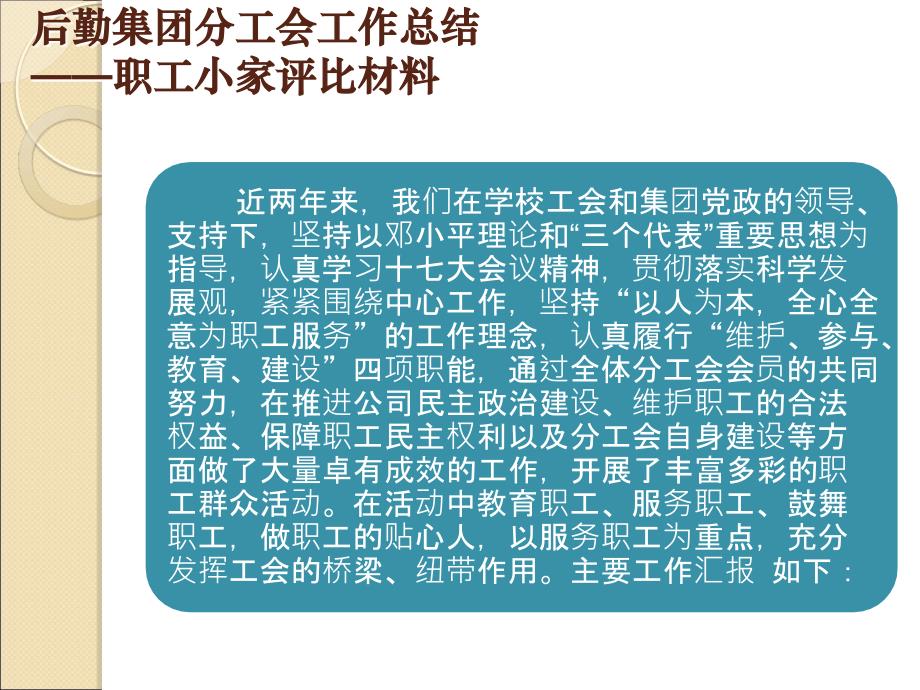 后勤集团分工会工作总结
——职工小家评比材料

近两年来，我们在学校工会和集团党政的领导、支持下，坚持以邓小平理论和“三个代表”重要思想为指导，认真学习十七大会议精神，贯彻落实科学发展观，紧紧围绕中心工作，坚持“以人为本，全心全意为职工服务”的工作理念，认真履行“维护、参与、教育、建设”四项职能，通过全体分工会会员的共同努力，在推进公司民主政治建设、维护职工的合法权益、保障职工民主权利以及分工会自身建设等方面做了大量卓有成效的工作，开展了丰富多彩的职工群众活动。在活动中教育职工、服务职工、鼓舞职工，做职工的贴心人，以服务职工为重点，充分发挥工会的桥梁、纽带作用。主要工作汇报 如下：